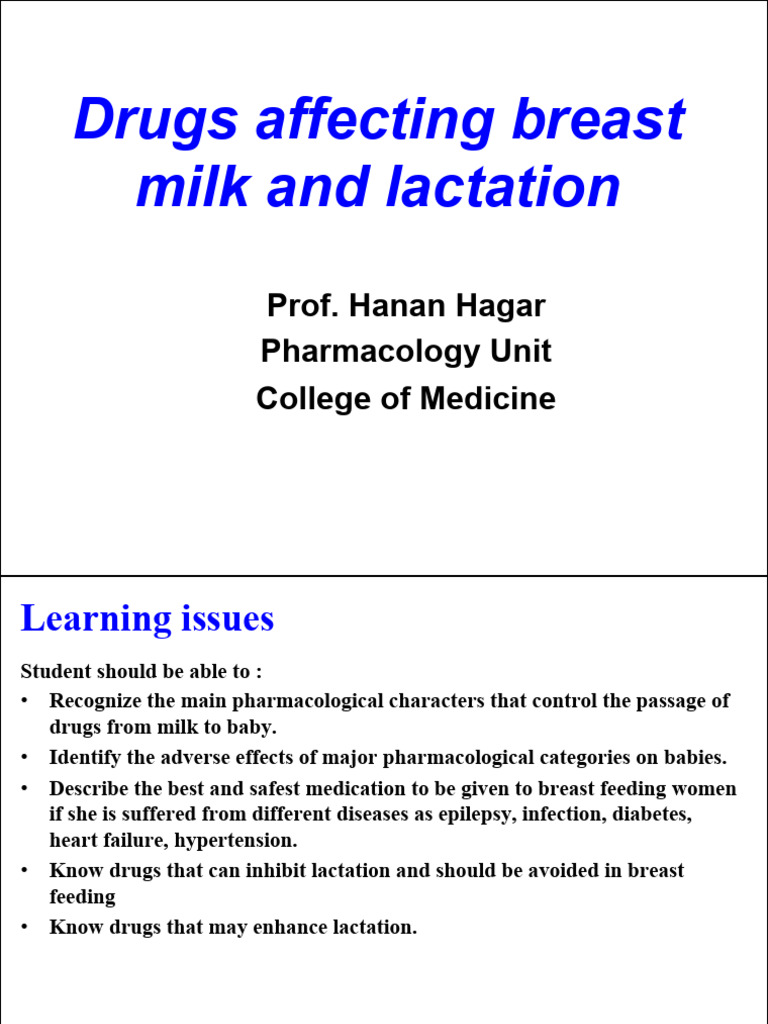 Drugs affecting breast milk and lactation

Prof. Hanan Hagar
Pharmacology Unit
College of Medicine

Learning issues

Student should be able to :

• Recognize the main pharmacological characters that control the passage of drugs from milk to baby.
• Identify the adverse effects of major pharmacological categories on babies.
• Describe the best and safest medication to be given to breast feeding women if she is suffered from different diseases as epilepsy, infection, diabetes, heart failure, hypertension.
• Know drugs that can inhibit lactation and should be avoided in breast feeding
• Know drugs that may enhance lactation.